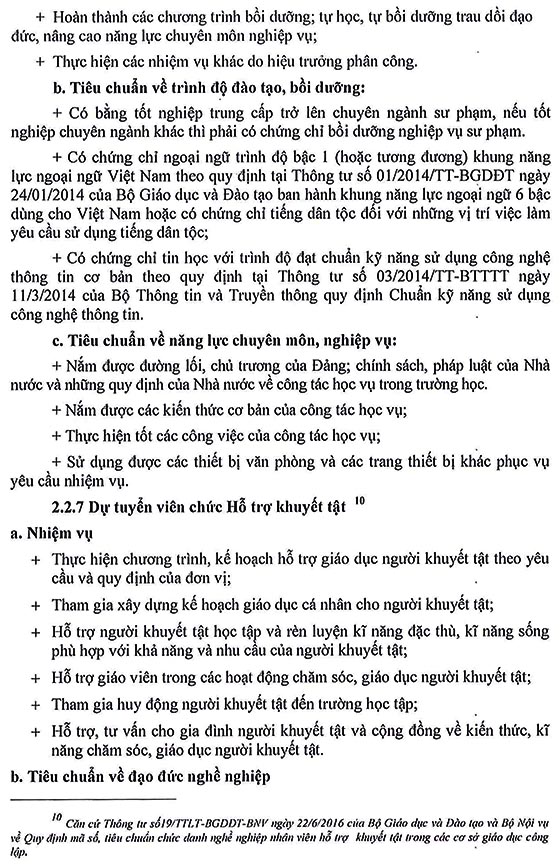 + Hoàn thành các chương trình bồi dưỡng; tự học, tự bồi dưỡng trau dồi đạo đức, nâng cao năng lực chuyên môn nghiệp vụ;

+ Thực hiện các nhiệm vụ khác do hiệu trưởng phân công.

b. Tiêu chuẩn về trình độ đào tạo, bồi dưỡng:

+ Có bằng tốt nghiệp trung cấp trở lên chuyên ngành sư phạm, nếu tốt nghiệp chuyên ngành khác thì phải có chứng chỉ bồi dưỡng nghiệp vụ sư phạm.

+ Có chứng chỉ ngoại ngữ trình độ bậc 1 (hoặc tương đương) khung năng lực ngoại ngữ Việt Nam theo quy định tại Thông tư số 01/2014/TT-BGDĐT ngày 24/01/2014 của Bộ Giáo dục và Đào tạo ban hành khung năng lực ngoại ngữ 6 bậc dùng cho Việt Nam hoặc có chứng chỉ tiếng dân tộc đối với những vị trí việc làm yêu cầu sử dụng tiếng dân tộc;

+ Có chứng chỉ tin học với trình độ đạt chuẩn kỹ năng sử dụng công nghệ thông tin cơ bản theo quy định tại Thông tư số 03/2014/TT-BTTTT ngày 11/3/2014 của Bộ Thông tin và Truyền thông quy định Chuẩn kỹ năng sử dụng công nghệ thông tin.

c. Tiêu chuẩn về năng lực chuyên môn, nghiệp vụ:

+ Nắm được đường lối, chủ trương của Đảng; chính sách, pháp luật của Nhà nước và những quy định của Nhà nước về công tác học vụ trong trường học.

+ Nắm được các kiến thức cơ bản của công tác học vụ;

+ Thực hiện tốt các công việc của công tác học vụ;

+ Sử dụng được các thiết bị văn phòng và các trang thiết bị khác phục vụ yêu cầu nhiệm vụ.

2.2.7 Dự tuyển viên chức Hỗ trợ khuyết tật $^{10}$

a. Nhiệm vụ

+ Thực hiện chương trình, kế hoạch hỗ trợ giáo dục người khuyết tật theo yêu cầu và quy định của đơn vị;

+ Tham gia xây dựng kế hoạch giáo dục cá nhân cho người khuyết tật;

+ Hỗ trợ người khuyết tật học tập và rèn luyện kĩ năng đặc thù, kĩ năng sống phù hợp với khả năng và nhu cầu của người khuyết tật;

+ Hỗ trợ giáo viên trong các hoạt động chăm sóc, giáo dục người khuyết tật;

+ Tham gia huy động người khuyết tật đến trường học tập;

+ Hỗ trợ, tư vấn cho gia đình người khuyết tật và cộng đồng về kiến thức, kĩ năng chăm sóc, giáo dục người khuyết tật.

b. Tiêu chuẩn về đạo đức nghề nghiệp

$^{10}$ Căn cứ Thông tư số19/TTLT-BGDĐT-BNV ngày 22/6/2016 của Bộ Giáo dục và Đào tạo và Bộ Nội vụ về Quy định mã số, tiêu chuẩn chức danh nghề nghiệp nhân viên hỗ trợ khuyết tật trong các cơ sở giáo dục công lập.